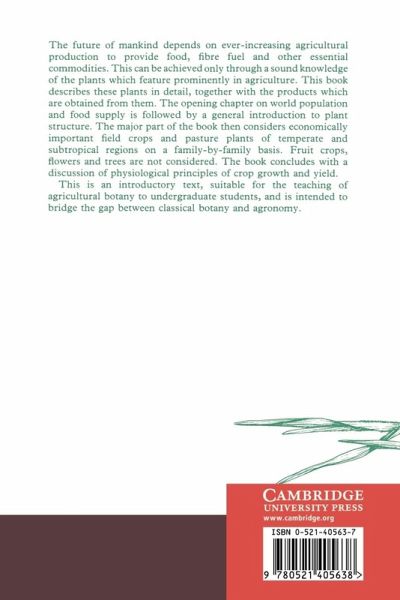 The future of mankind depends on ever-increasing agricultural production to provide food, fibre fuel and other essential commodities. This can be achieved only through a sound knowledge of the plants which feature prominently in agriculture. This book describes these plants in detail, together with the products which are obtained from them. The opening chapter on world population and food supply is followed by a general introduction to plant structure. The major part of the book then considers economically important field crops and pasture plants of temperate and subtropical regions on a family-by-family basis. Fruit crops, flowers and trees are not considered. The book concludes with a discussion of physiological principles of crop growth and yield.

This is an introductory text, suitable for the teaching of agricultural botany to undergraduate students, and is intended to bridge the gap between classical botany and agronomy.

CAMBRIDGE
UNIVERSITY PRESS
www.cambridge.org

ISBN 0-521-40563-7

9 780521 405638 >